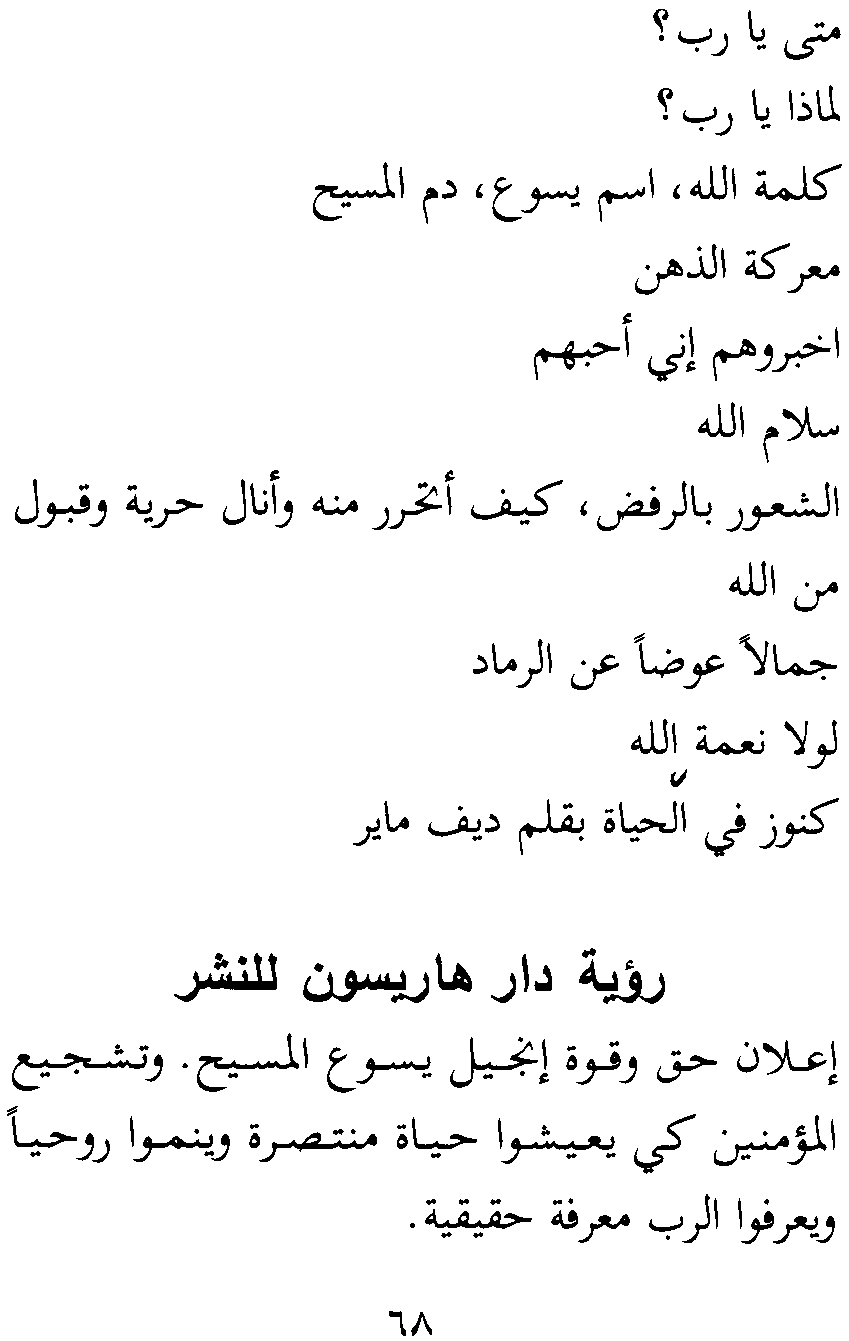 متى يا رب؟
لماذا يا رب؟
كلمة الله، اسم يسوع، دم المسيح
معركة الذهن
اخبروهم إني أحبهم
سلام الله
الشعور بالرفض، كيف أتحرر منه وأنال حرية وقبول من الله
جمالاً عوضاً عن الرماد
لولا نعمة الله
كنوز في الحياة بقلم ديف ماير

رؤية دار هاريسون للنشر

إعلان حق وقوة إنجيل يسوع المسيح. وتشجيع المؤمنين كي يعيشوا حياة منتصرة وينموا روحياً ويعرفوا الرب معرفة حقيقية.

٦٨